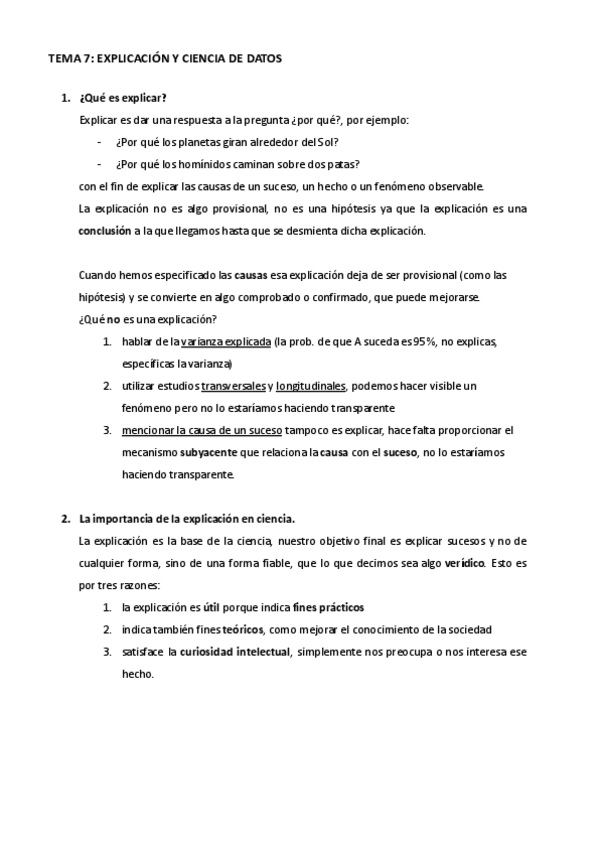 TEMA 7: EXPLICACIÓN Y CIENCIA DE DATOS

1. ¿Qué es explicar?

Explicar es dar una respuesta a la pregunta ¿por qué?, por ejemplo:

- ¿Por qué los planetas giran alrededor del Sol?
- ¿Por qué los homínidos caminan sobre dos patas?

con el fin de explicar las causas de un suceso, un hecho o un fenómeno observable.

La explicación no es algo provisional, no es una hipótesis ya que la explicación es una conclusión a la que llegamos hasta que se desmienta dicha explicación.

Cuando hemos especificado las causas esa explicación deja de ser provisional (como las hipótesis) y se convierte en algo comprobado o confirmado, que puede mejorarse.

¿Qué no es una explicación?

1. hablar de la varianza explicada (la prob. de que A suceda es 95%, no explicas, especificas la varianza)
2. utilizar estudios transversales y longitudinales, podemos hacer visible un fenómeno pero no lo estaríamos haciendo transparente
3. mencionar la causa de un suceso tampoco es explicar, hace falta proporcionar el mecanismo subyacente que relaciona la causa con el suceso, no lo estaríamos haciendo transparente.

2. La importancia de la explicación en ciencia.

La explicación es la base de la ciencia, nuestro objetivo final es explicar sucesos y no de cualquier forma, sino de una forma fiable, que lo que decimos sea algo verídico. Esto es por tres razones:

1. la explicación es útil porque indica fines prácticos
2. indica también fines teóricos, como mejorar el conocimiento de la sociedad
3. satisface la curiosidad intelectual, simplemente nos preocupa o nos interesa ese hecho.